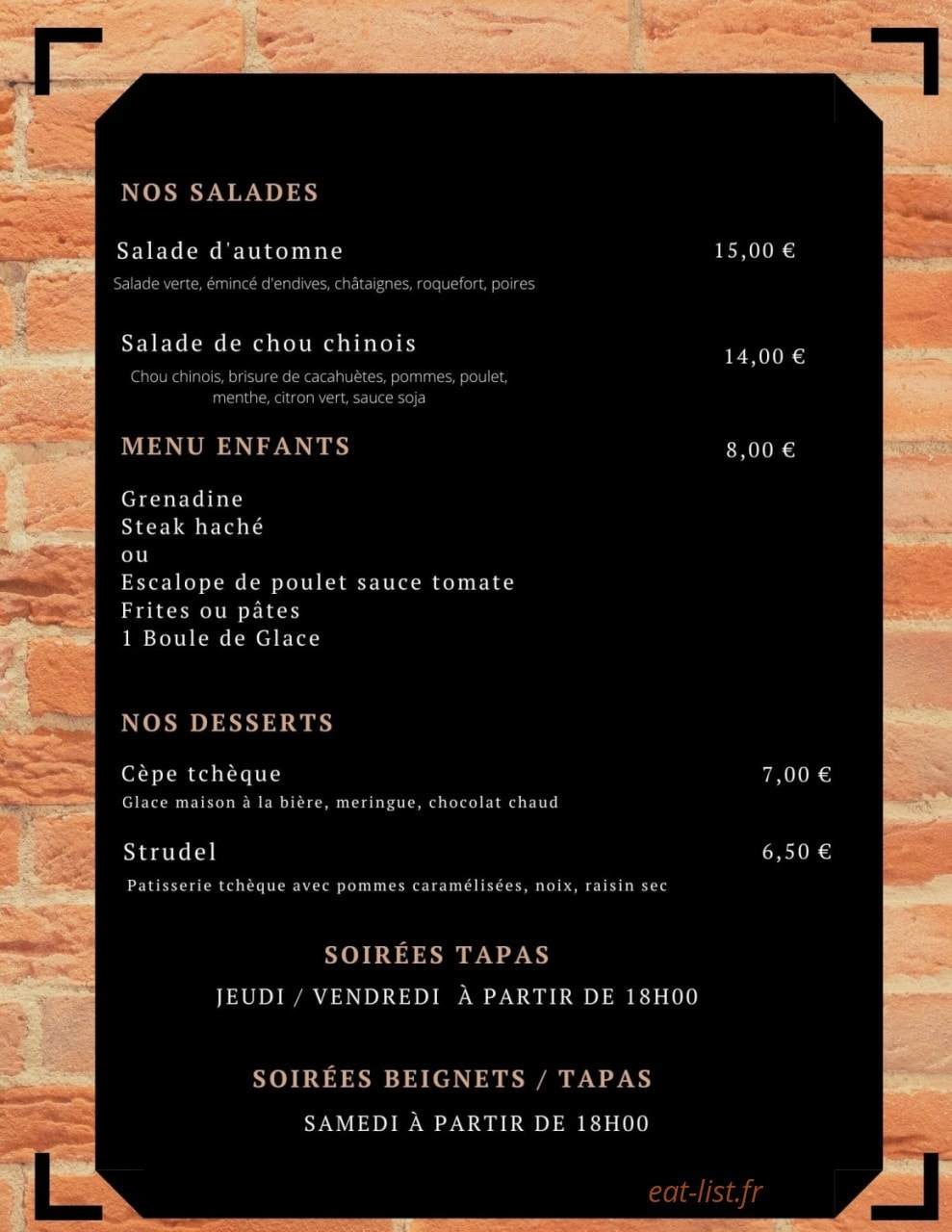 NOS SALADES

Salade d'automne
15,00 €
Salade verte, émincé d'endives, châtaignes, roquefort, poires

Salade de chou chinois
14,00 €
Chou chinois, brisure de cacahuètes, pommes, poulet, menthe, citron vert, sauce soja

MENU ENFANTS
8,00 €

Grenadine
Steak haché
ou
Escalope de poulet sauce tomate
Frites ou pâtes
1 Boule de Glace

NOS DESSERTS

Cèpe tchèque
7,00 €
Glace maison à la bière, meringue, chocolat chaud

Strudel
6,50 €
Patisserie tchèque avec pommes caramélisées, noix, raisin sec

SOIRÉES TAPAS
JEUDI / VENDREDI À PARTIR DE 18H00

SOIRÉES BEIGNETS / TAPAS
SAMEDI À PARTIR DE 18H00

eat-list.fr